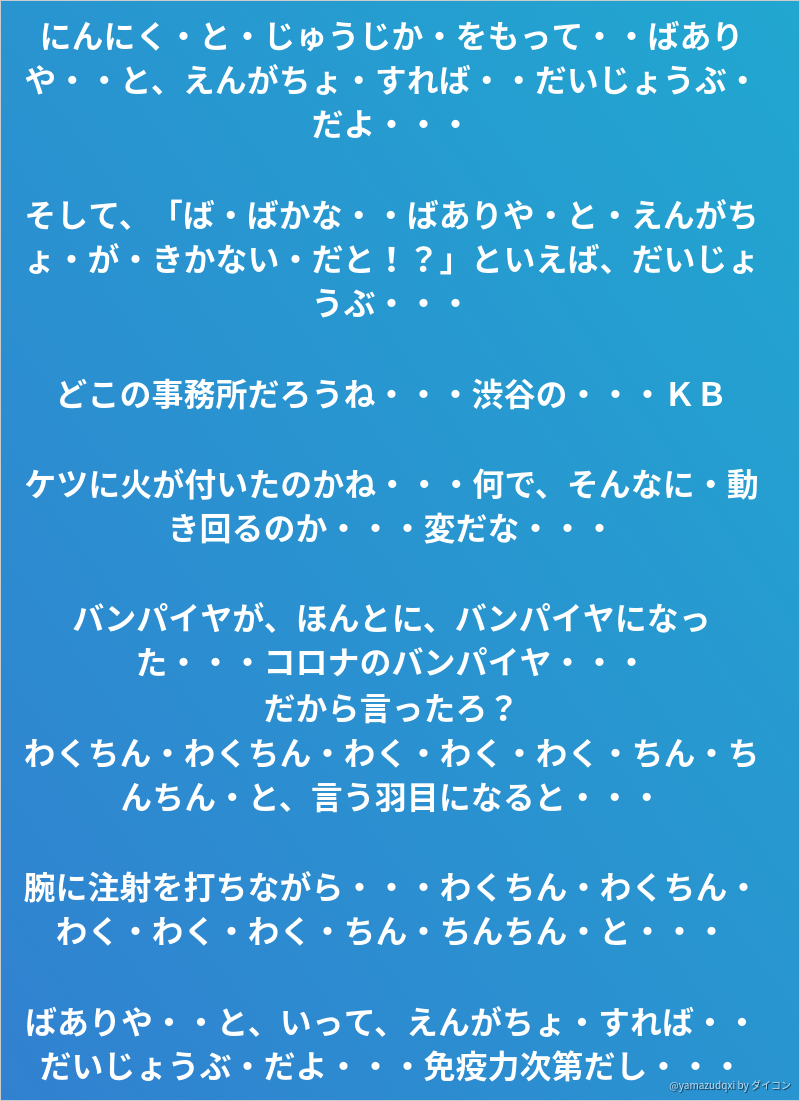 にんにく・と・じゅうじか・をもって・・ばありや・・と、えんがちょ・すれば・・だいじょうぶ・だよ・・・

そして、「ば・ばかな・・ばありや・と・えんがちょ・が・きかない・だと！？」といえば、だいじょうぶ・・・

どこの事務所だろうね・・・渋谷の・・・ＫＢ

ケツに火が付いたのかね・・・何で、そんなに・動き回るのか・・・変だな・・・

バンパイヤが、ほんとに、バンパイヤになった・・・コロナのバンパイヤ・・・
だから言ったろ？
わくちん・わくちん・わく・わく・わく・ちん・ちんちん・と、言う羽目になると・・・

腕に注射を打ちながら・・・わくちん・わくちん・わく・わく・わく・ちん・ちんちん・と・・・

ばありや・・と、いって、えんがちょ・すれば・・だいじょうぶ・だよ・・・免疫力次第だし・・・

@yamazudqxi by ダイコン